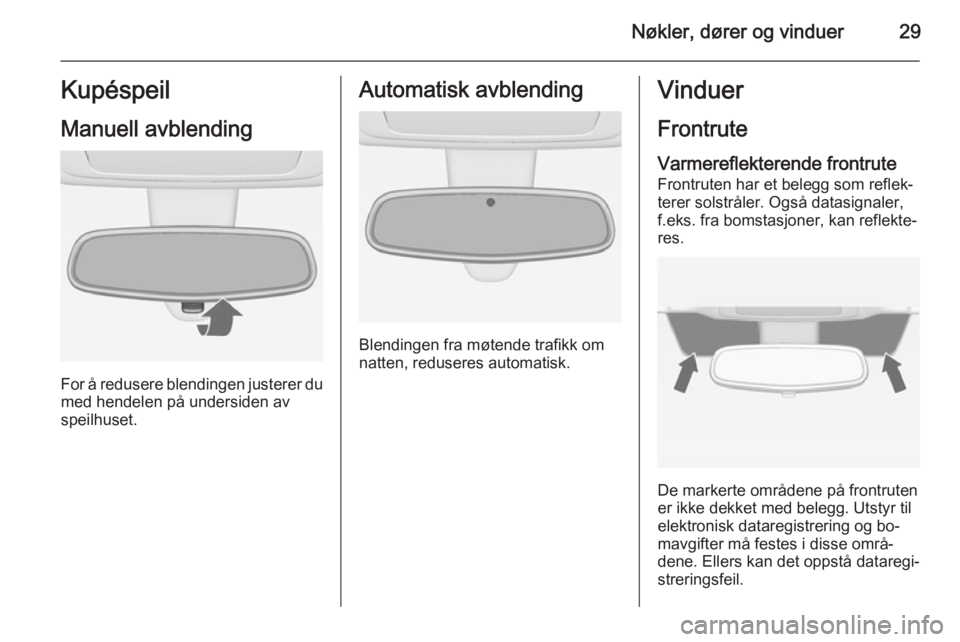 Nøkler, dører og vinduer 29

Kupéspeil

Manuell avblending

For å redusere blendingen justerer du med hendelen på undersiden av speilhuset.

Automatisk avblending

Blendingen fra møtende trafikk om natten, reduseres automatisk.

Vinduer

Frontrute

Varmereflekterende frontrute

Frontruten har et belegg som reflekterer solstråler. Også datasignaler, f.eks. fra bomstasjoner, kan reflekteres.

De markerte områdene på frontruten er ikke dekket med belegg. Utstyr til elektronisk dataregistrering og bomavgifter må festes i disse områdene. Ellers kan det oppstå dataregistreringsfeil.

carmanualsonline.info